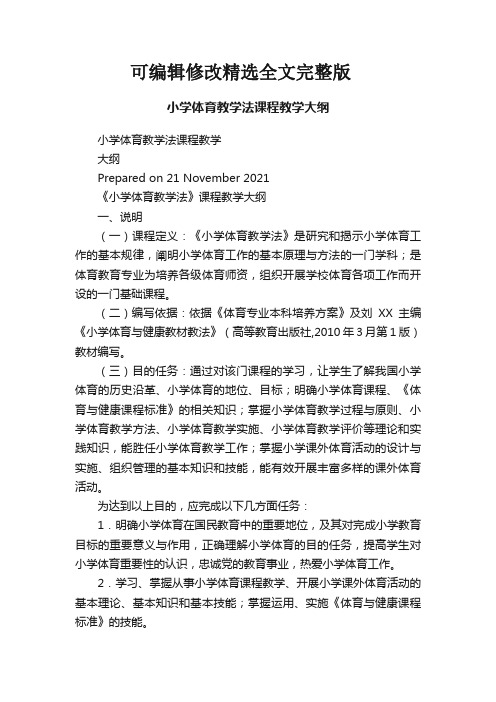 可编辑修改精选全文完整版

小学体育教学法课程教学大纲

小学体育教学法课程教学

大纲

Prepared on 21 November 2021

《小学体育教学法》课程教学大纲

一、说明

（一）课程定义：《小学体育教学法》是研究和揭示小学体育工作的基本规律，阐明小学体育工作的基本原理与方法的一门学科；是体育教育专业为培养各级体育师资，组织开展学校体育各项工作而开设的一门基础课程。

（二）编写依据：依据《体育专业本科培养方案》及刘 XX 主编《小学体育与健康教材教法》（高等教育出版社,2010 年 3 月第 1 版）教材编写。

（三）目的任务：通过对该门课程的学习，让学生了解我国小学体育的历史沿革、小学体育的地位、目标；明确小学体育课程、《体育与健康课程标准》的相关知识；掌握小学体育教学过程与原则、小学体育教学方法、小学体育教学实施、小学体育教学评价等理论和实践知识，能胜任小学体育教学工作；掌握小学课外体育活动的设计与实施、组织管理的基本知识和技能，能有效开展丰富多样的课外体育活动。

为达到以上目的，应完成以下几方面任务：

1．明确小学体育在国民教育中的重要地位，及其对完成小学教育目标的重要意义与作用，正确理解小学体育的目的任务，提高学生对小学体育重要性的认识，忠诚党的教育事业，热爱小学体育工作。

2．学习、掌握从事小学体育课程教学、开展小学课外体育活动的基本理论、基本知识和基本技能；掌握运用、实施《体育与健康课程标准》的技能。